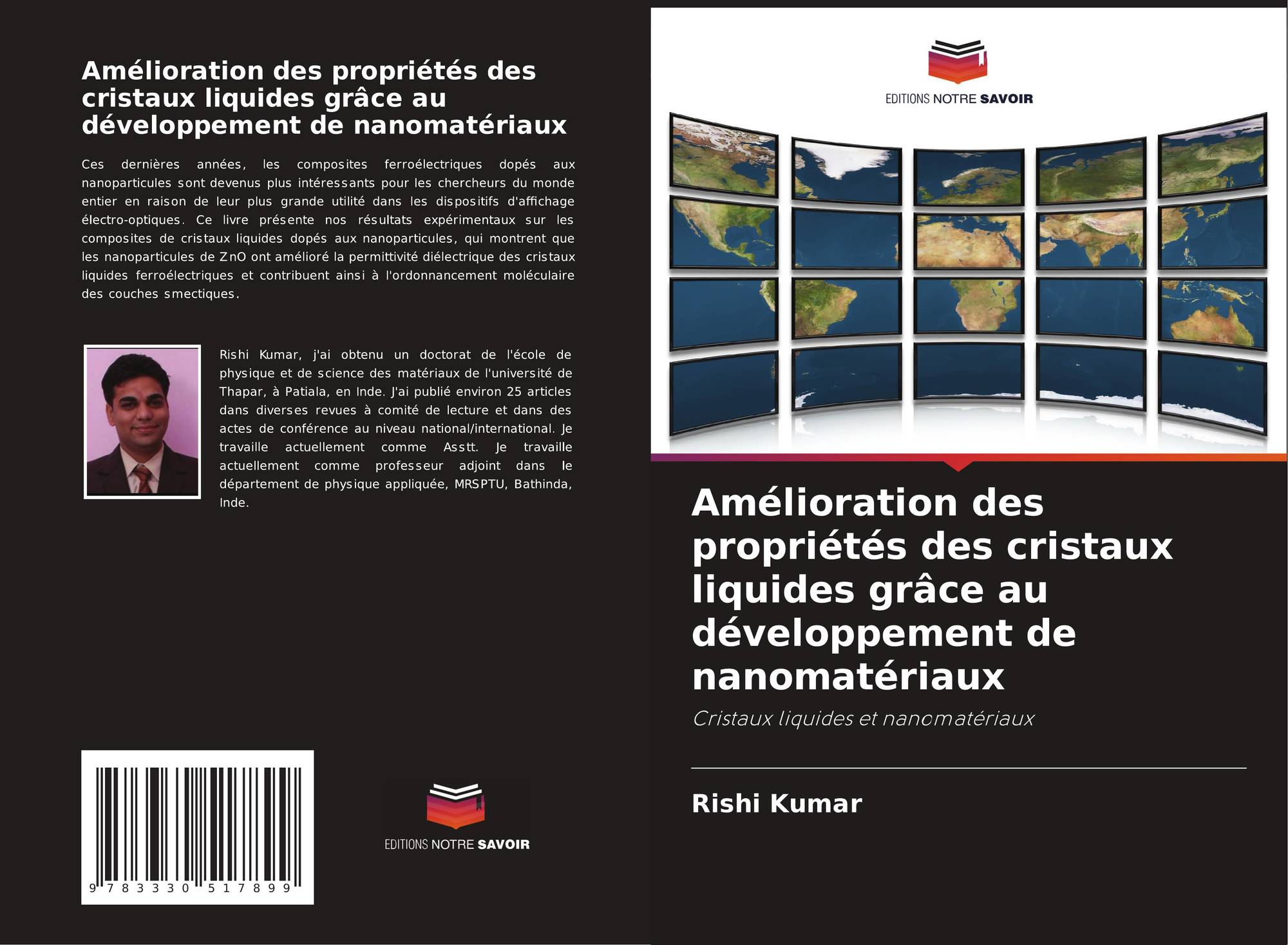 Amélioration des propriétés des cristaux liquides grâce au développement de nanomatériaux

Ces dernières années, les composites ferroélectriques dopés aux nanoparticules sont devenus plus intéressants pour les chercheurs du monde entier en raison de leur plus grande utilité dans les dispositifs d'affichage électro-optiques. Ce livre présente nos résultats expérimentaux sur les composites de cristaux liquides dopés aux nanoparticules, qui montrent que les nanoparticules de ZnO ont amélioré la permittivité diélectrique des cristaux liquides ferroélectriques et contribuent ainsi à l'ordonnancement moléculaire des couches smectiques.

Rishi Kumar, j'ai obtenu un doctorat de l'école de physique et de science des matériaux de l'université de Thapar, à Patiala, en Inde. J'ai publié environ 25 articles dans diverses revues à comité de lecture et dans des actes de conférence au niveau national/international. Je travaille actuellement comme Asstt. Je travaille actuellement comme professeur adjoint dans le département de physique appliquée, MRSPTU, Bathinda, Inde.

9 783330 517899

EDITIONS NOTRE SAVOIR

EDITIONS NOTRE SAVOIR

Amélioration des propriétés des cristaux liquides grâce au développement de nanomatériaux

Cristaux liquides et nanomatériaux

Rishi Kumar